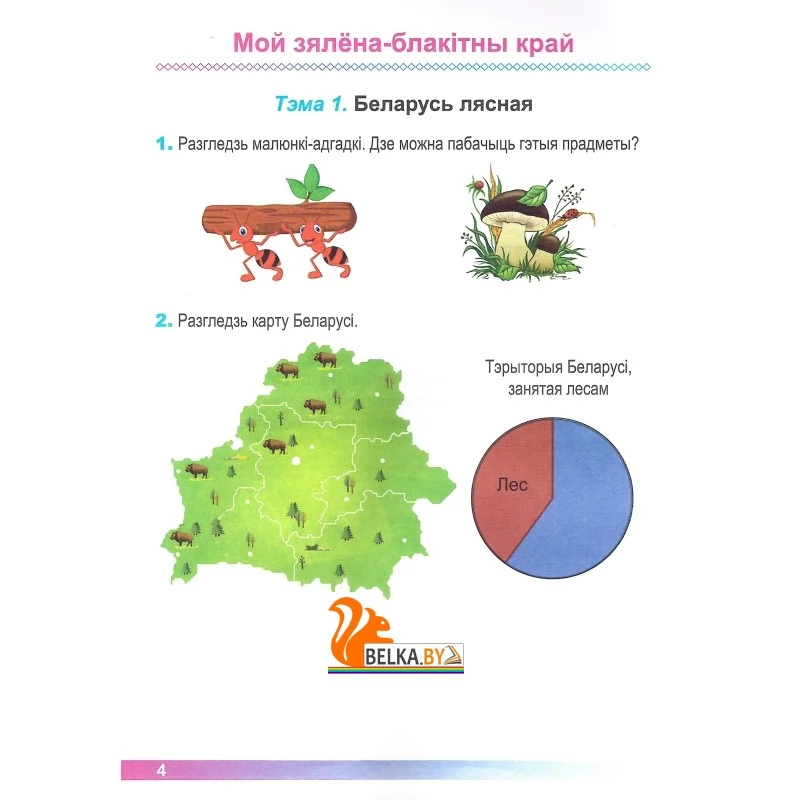 Мой зялёна-блакітны край

Тэма 1. Беларусь лясная

1. Разгледзь малюнкі-адгадкі. Дзе можна пабачыць гэтыя прадметы?

2. Разгледзь карту Беларусі.

Тэрыторыя Беларусі, занятая лесам

Лес

BELKA.BY

4